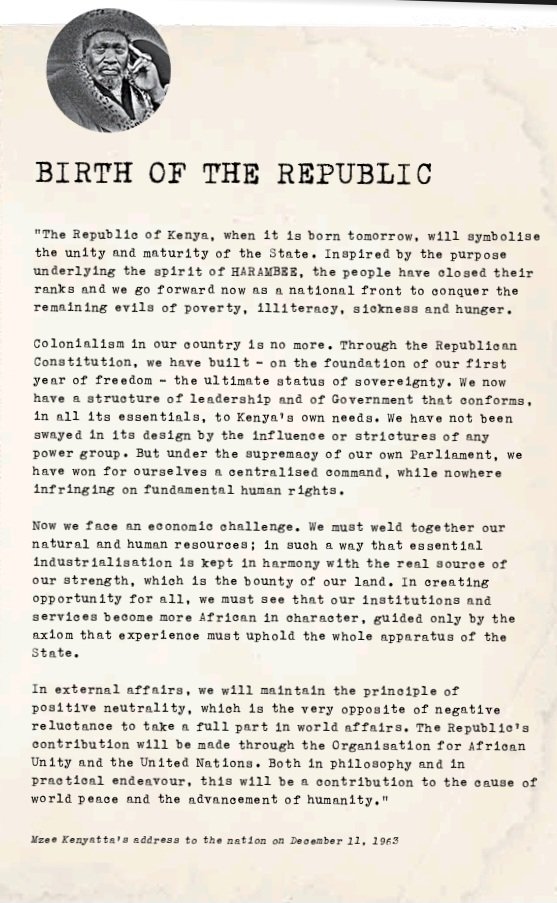 BIRTH OF THE REPUBLIC

"The Republic of Kenya, when it is born tomorrow, will symbolise the unity and maturity of the State. Inspired by the purpose underlying the spirit of HARAMBEE, the people have closed their ranks and we go forward now as a national front to conquer the remaining evils of poverty, illiteracy, sickness and hunger.

Colonialism in our country is no more. Through the Republican Constitution, we have built - on the foundation of our first year of freedom - the ultimate status of sovereignty. We now have a structure of leadership and of Government that conforms, in all its essentials, to Kenya's own needs. We have not been swayed in its design by the influence or strictures of any power group. But under the supremacy of our own Parliament, we have won for ourselves a centralised command, while nowhere infringing on fundamental human rights.

Now we face an economic challenge. We must weld together our natural and human resources; in such a way that essential industrialisation is kept in harmony with the real source of our strength, which is the bounty of our land. In creating opportunity for all, we must see that our institutions and services become more African in character, guided only by the axiom that experience must uphold the whole apparatus of the State.

In external affairs, we will maintain the principle of positive neutrality, which is the very opposite of negative reluctance to take a full part in world affairs. The Republic's contribution will be made through the Organisation for African Unity and the United Nations. Both in philosophy and in practical endeavour, this will be a contribution to the cause of world peace and the advancement of humanity."

Mzee Kenyatta's address to the nation on December 11, 1963